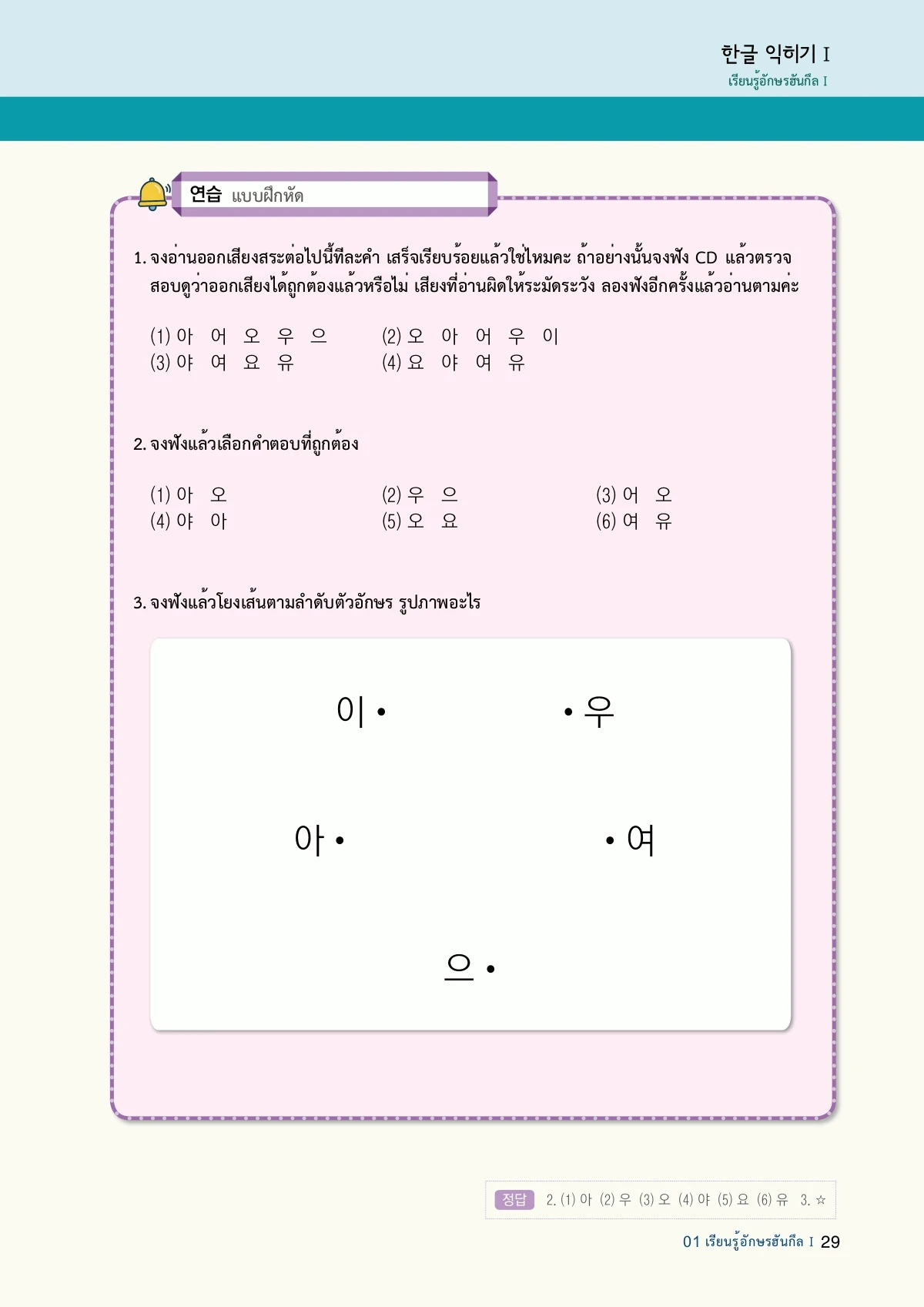 한글 익히기 I
เรียนรู้อักษรฮันกึล I

연습 แบบฝึกหัด

1. จงอ่านออกเสียงสระต่อไปนี้ทีละคำ เสร็จเรียบร้อยแล้วใช่ไหมคะ ถ้าอย่างนั้นจงฟัง CD แล้วตรวจสอบดูว่าออกเสียงได้ถูกต้องแล้วหรือไม่ เสียงที่อ่านผิดให้ระมัดระวัง ลองฟังอีกครั้งแล้วอ่านตามค่ะ

(1) 아 어 오 우 으
(2) 오 아 어 우 이
(3) 야 여 요 유
(4) 요 야 여 유

2. จงฟังแล้วเลือกคำตอบที่ถูกต้อง

(1) 아 오
(2) 우 으
(3) 어 오
(4) 야 아
(5) 오 요
(6) 여 유

3. จงฟังแล้วโยงเส้นตามลำดับตัวอักษร รูปภาพอะไร

이 • • 우
아 • • 여
으 •

정답 2. (1) 아 (2) 우 (3) 오 (4) 야 (5) 요 (6) 유 3. ☆

01 เรียนรู้อักษรฮันกึล I 29